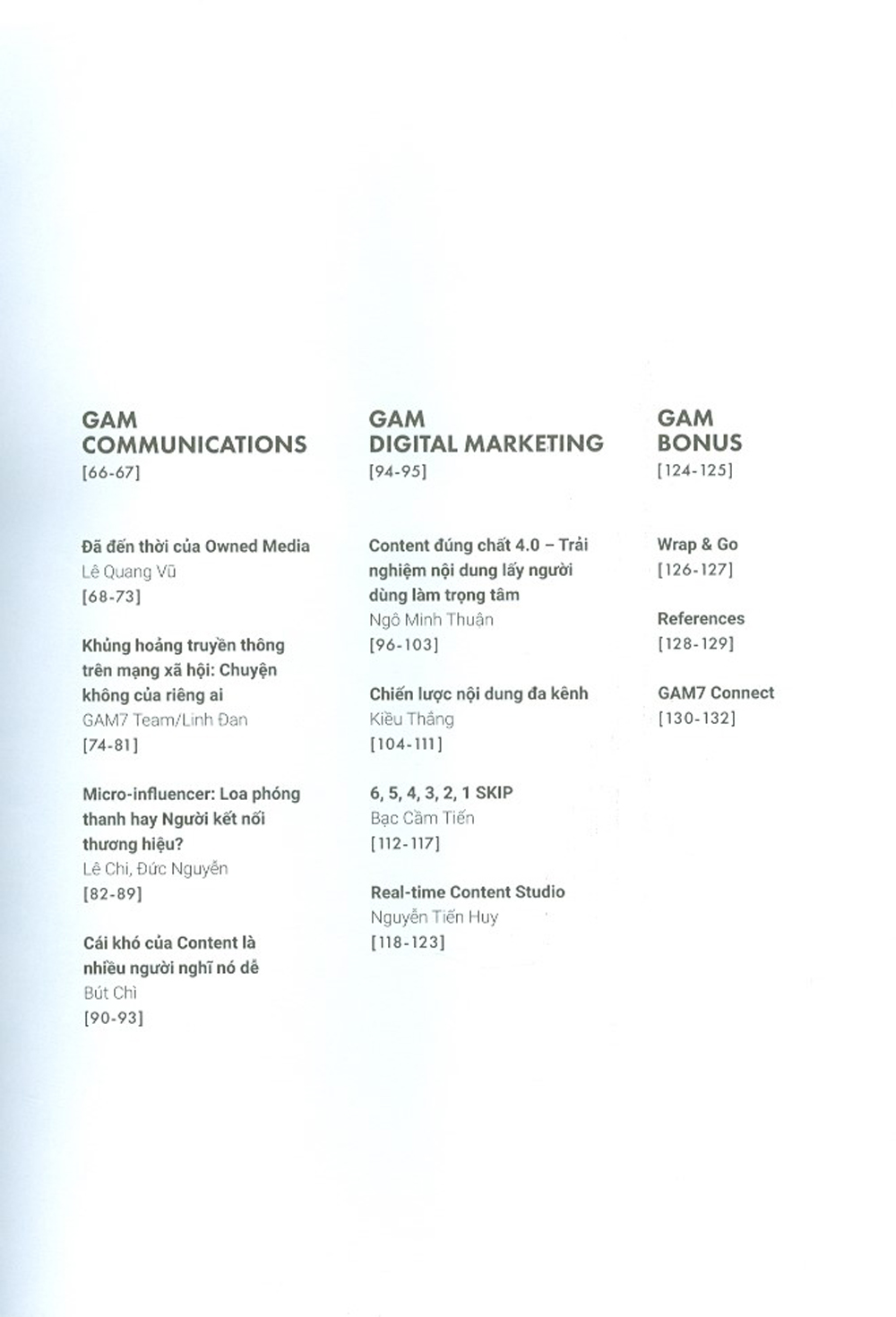 GAM
COMMUNICATIONS
[66-67]

Đã đến thời của Owned Media
Lê Quang Vũ
[68-73]

Khủng hoảng truyền thông trên mạng xã hội: Chuyện không của riêng ai
GAM7 Team/Linh Đan
[74-81]

Micro-influencer: Loa phóng thanh hay Người kết nối thương hiệu?
Lê Chi, Đức Nguyễn
[82-89]

Cái khó của Content là nhiều người nghĩ nó dễ
Bút Chì
[90-93]

GAM
DIGITAL MARKETING
[94-95]

Content đúng chất 4.0 – Trải nghiệm nội dung lấy người dùng làm trọng tâm
Ngô Minh Thuận
[96-103]

Chiến lược nội dung đa kênh
Kiều Thắng
[104-111]

6, 5, 4, 3, 2, 1 SKIP
Bạc Cầm Tiến
[112-117]

Real-time Content Studio
Nguyễn Tiến Huy
[118-123]

GAM
BONUS
[124-125]

Wrap & Go
[126-127]

References
[128-129]

GAM7 Connect
[130-132]